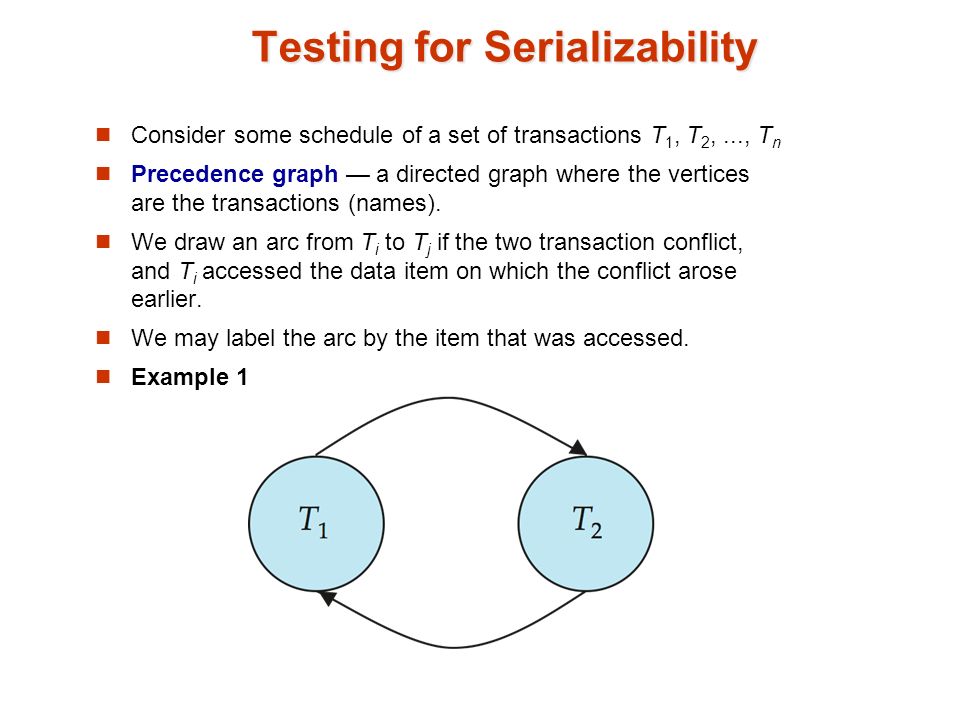 Testing for Serializability

Consider some schedule of a set of transactions $T_1$, $T_2$, ..., $T_n$

Precedence graph — a directed graph where the vertices are the transactions (names).

We draw an arc from $T_i$ to $T_j$ if the two transaction conflict, and $T_i$ accessed the data item on which the conflict arose earlier.

We may label the arc by the item that was accessed.

Example 1

$T_1$

$T_2$